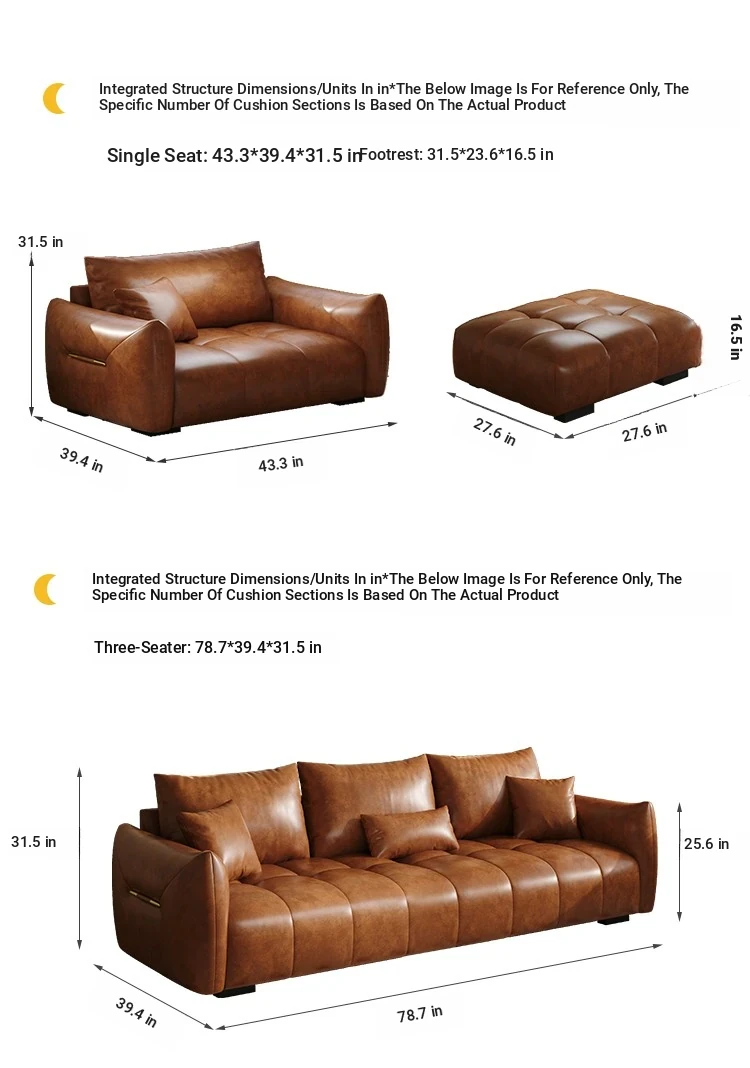 Integrated Structure Dimensions/Units In in*The Below Image Is For Reference Only, The Specific Number Of Cushion Sections Is Based On The Actual Product

Single Seat: 43.3*39.4*31.5 in Footrest: 31.5*23.6*16.5 in

31.5 in

39.4 in

43.3 in

16.5 in

27.6 in

27.6 in

Integrated Structure Dimensions/Units In in*The Below Image Is For Reference Only, The Specific Number Of Cushion Sections Is Based On The Actual Product

Three-Seater: 78.7*39.4*31.5 in

31.5 in

25.6 in

39.4 in

78.7 in